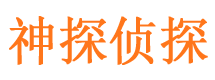 神探侦探